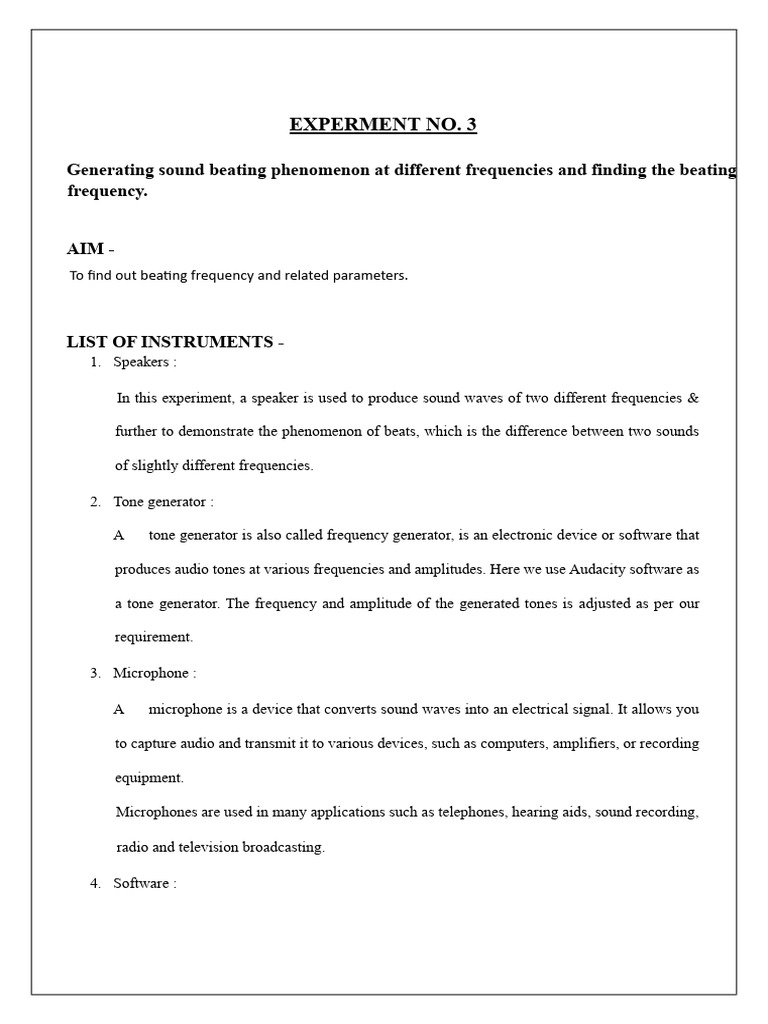 EXPERMENT NO. 3

Generating sound beating phenomenon at different frequencies and finding the beating frequency.

AIM -

To find out beating frequency and related parameters.

LIST OF INSTRUMENTS -

1. Speakers :

In this experiment, a speaker is used to produce sound waves of two different frequencies & further to demonstrate the phenomenon of beats, which is the difference between two sounds of slightly different frequencies.

2. Tone generator :

A tone generator is also called frequency generator, is an electronic device or software that produces audio tones at various frequencies and amplitudes. Here we use Audacity software as a tone generator. The frequency and amplitude of the generated tones is adjusted as per our requirement.

3. Microphone :

A microphone is a device that converts sound waves into an electrical signal. It allows you to capture audio and transmit it to various devices, such as computers, amplifiers, or recording equipment.

Microphones are used in many applications such as telephones, hearing aids, sound recording, radio and television broadcasting.

4. Software :